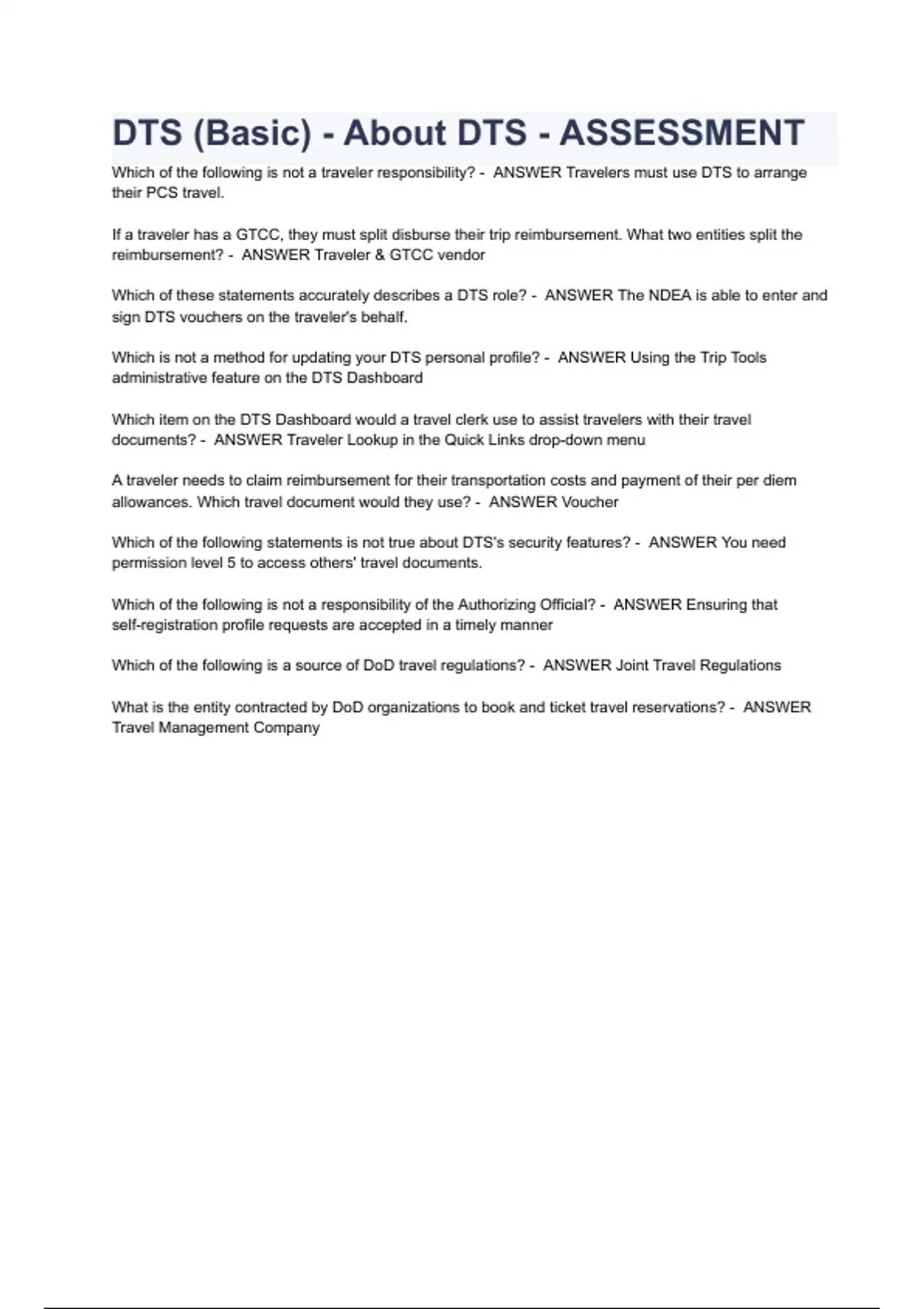 DTS (Basic) - About DTS - ASSESSMENT

Which of the following is not a traveler responsibility? - ANSWER Travelers must use DTS to arrange their PCS travel.

If a traveler has a GTCC, they must split disburse their trip reimbursement. What two entities split the reimbursement? - ANSWER Traveler & GTCC vendor

Which of these statements accurately describes a DTS role? - ANSWER The NDEA is able to enter and sign DTS vouchers on the traveler's behalf.

Which is not a method for updating your DTS personal profile? - ANSWER Using the Trip Tools administrative feature on the DTS Dashboard

Which item on the DTS Dashboard would a travel clerk use to assist travelers with their travel documents? - ANSWER Traveler Lookup in the Quick Links drop-down menu

A traveler needs to claim reimbursement for their transportation costs and payment of their per diem allowances. Which travel document would they use? - ANSWER Voucher

Which of the following statements is not true about DTS's security features? - ANSWER You need permission level 5 to access others' travel documents.

Which of the following is not a responsibility of the Authorizing Official? - ANSWER Ensuring that self-registration profile requests are accepted in a timely manner

Which of the following is a source of DoD travel regulations? - ANSWER Joint Travel Regulations

What is the entity contracted by DoD organizations to book and ticket travel reservations? - ANSWER Travel Management Company